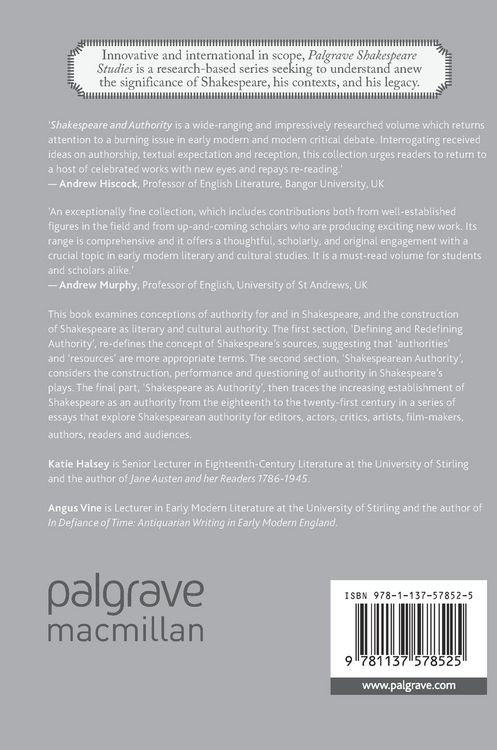 Innovative and international in scope, Palgrave Shakespeare Studies is a research-based series seeking to understand anew the significance of Shakespeare, his contexts, and his legacy.

'Shakespeare and Authority is a wide-ranging and impressively researched volume which returns attention to a burning issue in early modern and modern critical debate. Interrogating received ideas on authorship, textual expectation and reception, this collection urges readers to return to a host of celebrated works with new eyes and repays re-reading.'
— Andrew Hiscock, Professor of English Literature, Bangor University, UK

'An exceptionally fine collection, which includes contributions both from well-established figures in the field and from up-and-coming scholars who are producing exciting new work. Its range is comprehensive and it offers a thoughtful, scholarly, and original engagement with a crucial topic in early modern literary and cultural studies. It is a must-read volume for students and scholars alike.'
— Andrew Murphy, Professor of English, University of St Andrews, UK

This book examines conceptions of authority for and in Shakespeare, and the construction of Shakespeare as literary and cultural authority. The first section, 'Defining and Redefining Authority', re-defines the concept of Shakespeare's sources, suggesting that 'authorities' and 'resources' are more appropriate terms. The second section, 'Shakespearean Authority', considers the construction, performance and questioning of authority in Shakespeare's plays. The final part, 'Shakespeare as Authority', then traces the increasing establishment of Shakespeare as an authority from the eighteenth to the twenty-first century in a series of essays that explore Shakespearean authority for editors, actors, critics, artists, film-makers, authors, readers and audiences.

Katie Halsey is Senior Lecturer in Eighteenth-Century Literature at the University of Stirling and the author of Jane Austen and her Readers 1786-1945.

Angus Vine is Lecturer in Early Modern Literature at the University of Stirling and the author of In Defiance of Time: Antiquarian Writing in Early Modern England.

palgrave
macmillan

ISBN 978-1-137-57852-5

9 781137 578525

www.palgrave.com